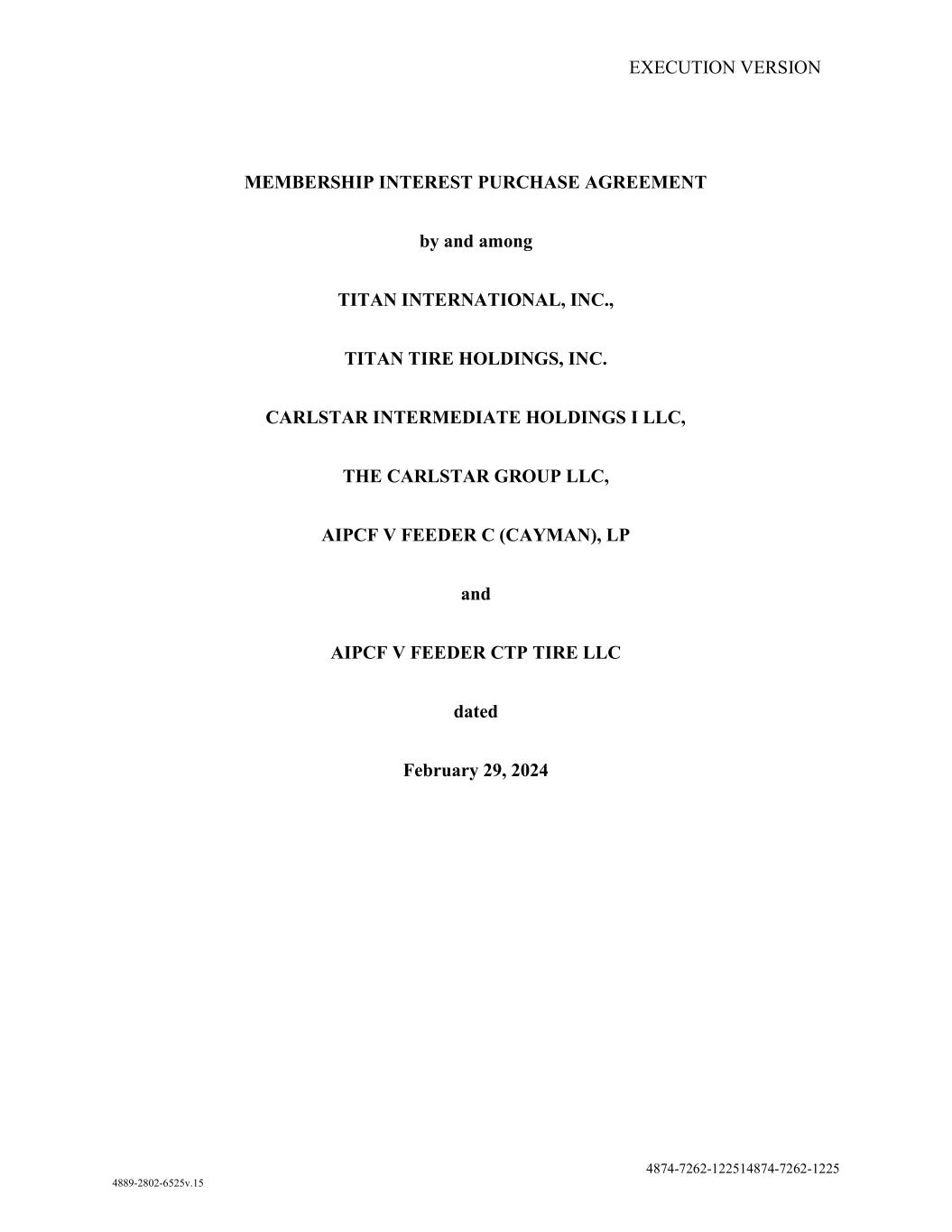 EXECUTION VERSION

MEMBERSHIP INTEREST PURCHASE AGREEMENT

by and among

TITAN INTERNATIONAL, INC.,

TITAN TIRE HOLDINGS, INC.

CARLSTAR INTERMEDIATE HOLDINGS I LLC,

THE CARLSTAR GROUP LLC,

AIPCF V FEEDER C (CAYMAN), LP

and

AIPCF V FEEDER CTP TIRE LLC

dated

February 29, 2024

4874-7262-122514874-7262-1225

4889-2802-6525v.15